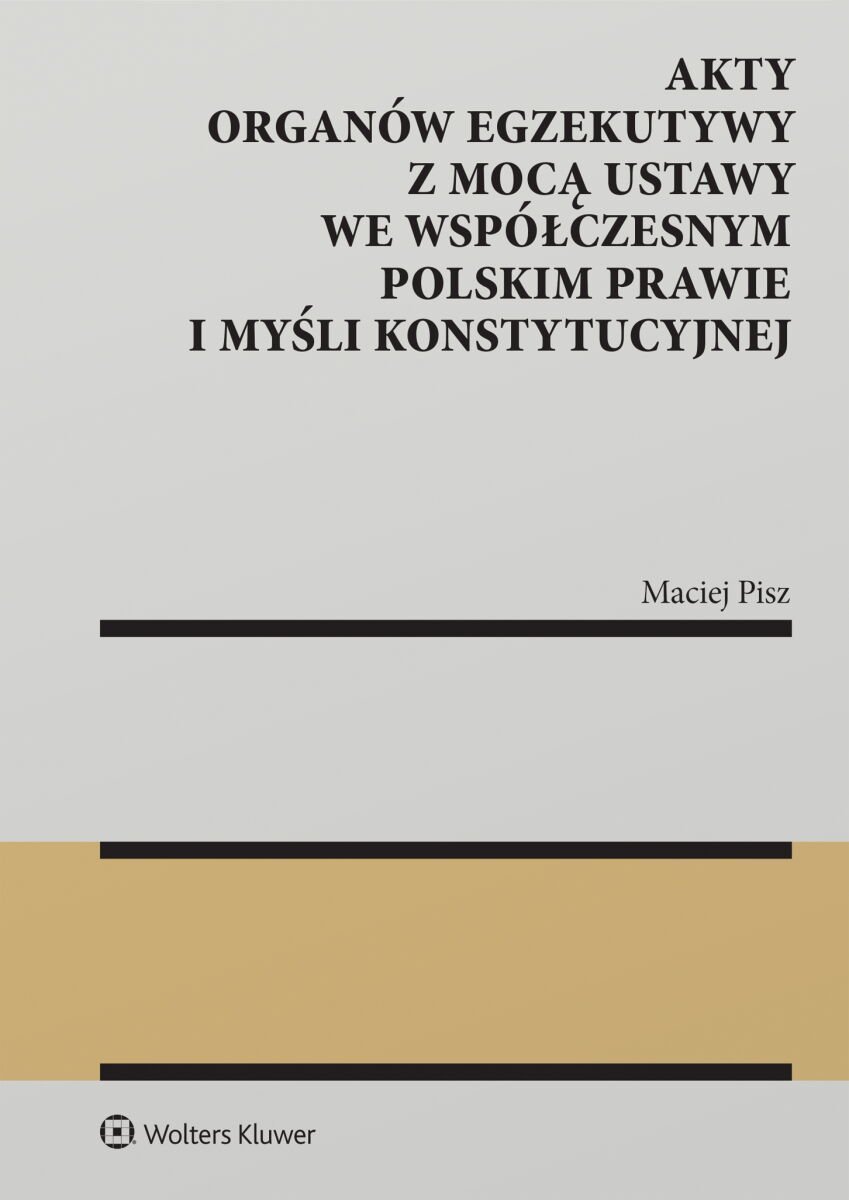 AKTY
ORGANÓW EGZEKUTYWY
Z MOCĄ USTAWY
WE WSPÓŁCZESNYM
POLSKIM PRAWIE
I MYŚLI KONSTYTUCYJNEJ

Maciej Pisz

Wolters Kluwer